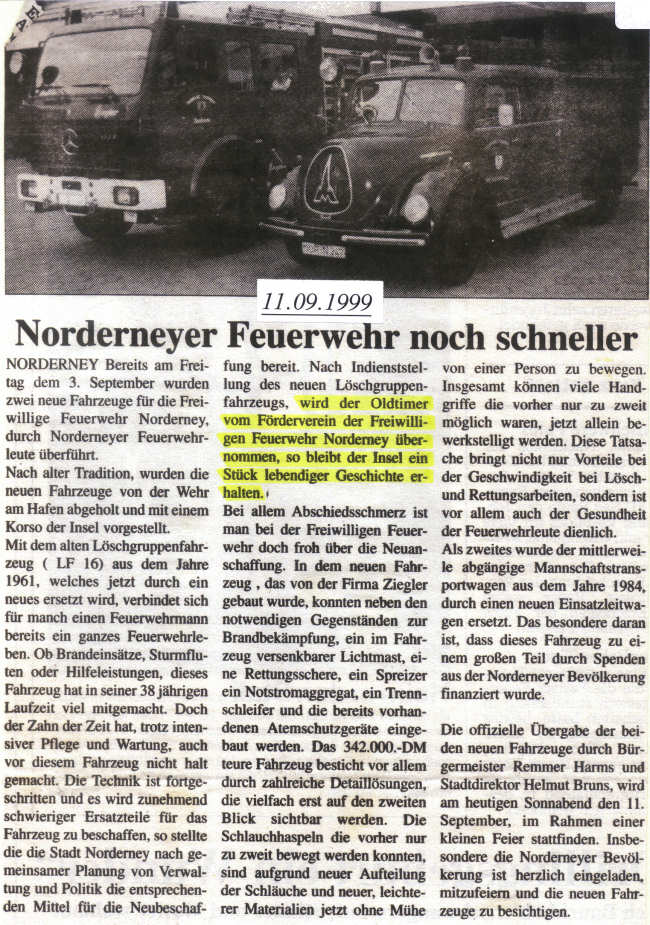 11.09.1999

Norderneyer Feuerwehr noch schneller

NORDERNEY Bereits am Freitag dem 3. September wurden zwei neue Fahrzeuge für die Freiwillige Feuerwehr Norderney, durch Norderneyer Feuerwehrleute überführt.
Nach alter Tradition, wurden die neuen Fahrzeuge von der Wehr am Hafen abgeholt und mit einem Korso der Insel vorgestellt.
Mit dem alten Löschgruppenfahrzeug ( LF 16) aus dem Jahre 1961, welches jetzt durch ein neues ersetzt wird, verbindet sich für manch einen Feuerwehrmann bereits ein ganzes Feuerwehrleben. Ob Brandeinsätze, Sturmfluten oder Hilfeleistungen, dieses Fahrzeug hat in seiner 38 jährigen Laufzeit viel mitgemacht. Doch der Zahn der Zeit hat, trotz intensiver Pflege und Wartung, auch vor diesem Fahrzeug nicht halt gemacht. Die Technik ist fortgeschritten und es wird zunehmend schwieriger Ersatzteile für das Fahrzeug zu beschaffen, so stellte die die Stadt Norderney nach gemeinsamer Planung von Verwaltung und Politik die entsprechenden Mittel für die Neubeschaffung bereit. Nach Indienststellung des neuen Löschgruppenfahrzeugs, wird der Oldtimer vom Förderverein der Freiwilligen Feuerwehr Norderney übernommen, so bleibt der Insel ein Stück lebendiger Geschichte erhalten.
Bei allem Abschiedsschmerz ist man bei der Freiwilligen Feuerwehr doch froh über die Neuanschaffung. In dem neuen Fahrzeug , das von der Firma Ziegler gebaut wurde, konnten neben den notwendigen Gegenständen zur Brandbekämpfung, ein im Fahrzeug versenkbarer Lichtmast, eine Rettungsschere, ein Spreizer ein Notstromaggregat, ein Trennschleifer und die bereits vorhandenen Atemschutzgeräte eingebaut werden. Das 342.000.-DM teure Fahrzeug besticht vor allem durch zahlreiche Detaillösungen, die vielfach erst auf den zweiten Blick sichtbar werden. Die Schlauchhaspeln die vorher nur zu zweit bewegt werden konnten, sind aufgrund neuer Aufteilung der Schläuche und neuer, leichterer Materialien jetzt ohne Mühe von einer Person zu bewegen. Insgesamt können viele Handgriffe die vorher nur zu zweit möglich waren, jetzt allein bewerkstelligt werden. Diese Tatsache bringt nicht nur Vorteile bei der Geschwindigkeit bei Lösch- und Rettungsarbeiten, sondern ist vor allem auch der Gesundheit der Feuerwehrleute dienlich.
Als zweites wurde der mittlerweile abgängige Mannschaftstransportwagen aus dem Jahre 1984, durch einen neuen Einsatzleitwagen ersetzt. Das besondere daran ist, dass dieses Fahrzeug zu einem großen Teil durch Spenden aus der Norderneyer Bevölkerung finanziert wurde.

Die offizielle Übergabe der beiden neuen Fahrzeuge durch Bürgermeister Remmer Harms und Stadtdirektor Helmut Bruns, wird am heutigen Sonnabend den 11. September, im Rahmen einer kleinen Feier stattfinden. Insbesondere die Norderneyer Bevölkerung ist herzlich eingeladen, mitzufeiern und die neuen Fahrzeuge zu besichtigen.